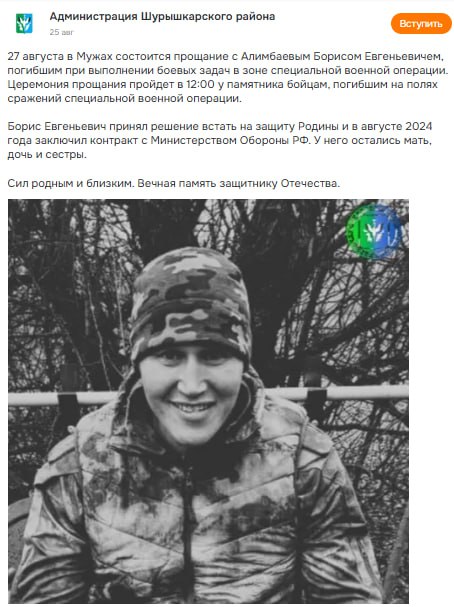 Администрация Шурышкарского района
25 авг

Вступить

27 августа в Мужах состоится прощание с Алимбаевым Борисом Евгеньевичем, погибшим при выполнении боевых задач в зоне специальной военной операции. Церемония прощания пройдет в 12:00 у памятника бойцам, погибшим на полях сражений специальной военной операции.

Борис Евгеньевич принял решение встать на защиту Родины и в августе 2024 года заключил контракт с Министерством Обороны РФ. У него остались мать, дочь и сестры.

Сил родным и близким. Вечная память защитнику Отечества.